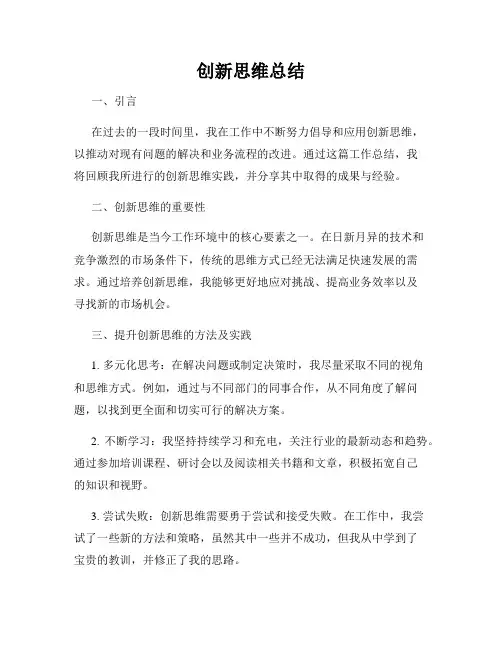 创新思维总结

一、引言

在过去的一段时间里，我在工作中不断努力倡导和应用创新思维，以推动对现有问题的解决和业务流程的改进。通过这篇工作总结，我将回顾我所进行的创新思维实践，并分享其中取得的成果与经验。

二、创新思维的重要性

创新思维是当今工作环境中的核心要素之一。在日新月异的技术和竞争激烈的市场条件下，传统的思维方式已经无法满足快速发展的需求。通过培养创新思维，我能够更好地应对挑战、提高业务效率以及寻找新的市场机会。

三、提升创新思维的方法及实践

1. 多元化思考：在解决问题或制定决策时，我尽量采取不同的视角和思维方式。例如，通过与不同部门的同事合作，从不同角度了解问题，以找到更全面和切实可行的解决方案。

2. 不断学习：我坚持持续学习和充电，关注行业的最新动态和趋势。通过参加培训课程、研讨会以及阅读相关书籍和文章，积极拓宽自己的知识和视野。

3. 尝试失败：创新思维需要勇于尝试和接受失败。在工作中，我尝试了一些新的方法和策略，虽然其中一些并不成功，但我从中学到了宝贵的教训，并修正了我的思路。